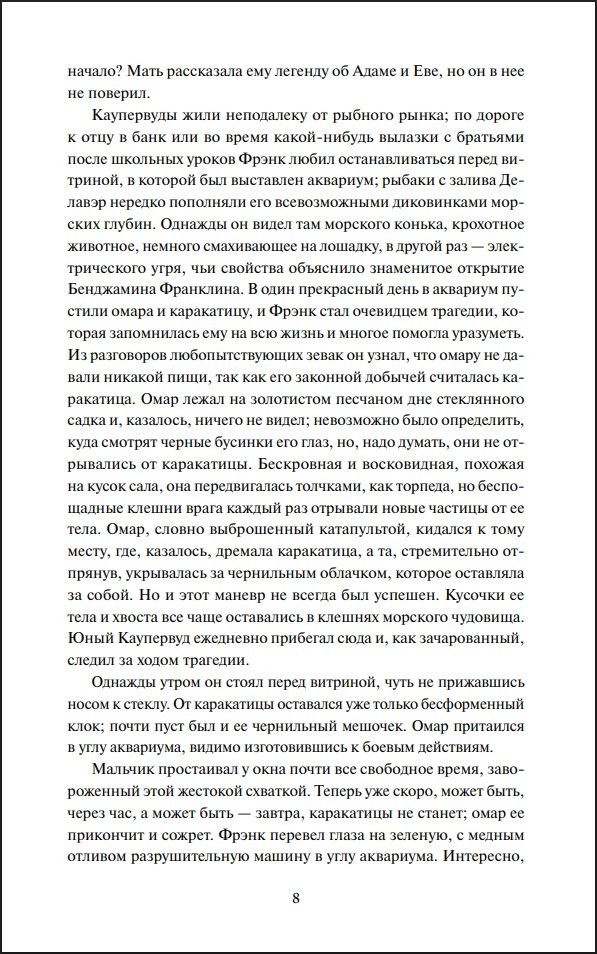 начало? Мать рассказала ему легенду об Адаме и Еве, но он в нее не поверил.

Каупервуды жили неподалеку от рыбного рынка; по дороге к отцу в банк или во время какой-нибудь вылазки с братьями после школьных уроков Фрэнк любил останавливаться перед витриной, в которой был выставлен аквариум; рыбаки с залива Делавэр нередко пополняли его всевозможными диковинками морских глубин. Однажды он видел там морского конька, крохотное животное, немного смахивающее на лошадку, в другой раз — электрического угря, чьи свойства объяснило знаменитое открытие Бенджамина Франклина. В один прекрасный день в аквариум пустили омара и каракатицу, и Фрэнк стал очевидцем трагедии, которая запомнилась ему на всю жизнь и многое помогла уразуметь. Из разговоров любопытствующих зевак он узнал, что омару не давали никакой пищи, так как его законной добычей считалась каракатица. Омар лежал на золотистом песчаном дне стеклянного садка и, казалось, ничего не видел; невозможно было определить, куда смотрят черные бусинки его глаз, но, надо думать, они не отрывались от каракатицы. Бескровная и восковидная, похожая на кусок сала, она передвигалась толчками, как торпеда, но беспощадные клешни врага каждый раз отрывали новые частицы от ее тела. Омар, словно выброшенный катапультой, кидался к тому месту, где, казалось, дремала каракатица, а та, стремительно отпрянув, укрывалась за чернильным облачком, которое оставляла за собой. Но и этот маневр не всегда был успешен. Кусочки ее тела и хвоста все чаще оставались в клешнях морского чудовища. Юный Каупервуд ежедневно прибегал сюда и, как зачарованный, следил за ходом трагедии.

Однажды утром он стоял перед витриной, чуть не прижавшись носом к стеклу. От каракатицы оставался уже только бесформенный клок; почти пуст был и ее чернильный мешочек. Омар притаился в углу аквариума, видимо изготовившись к боевым действиям.

Мальчик простаивал у окна почти все свободное время, завороженный этой жестокой схваткой. Теперь уже скоро, может быть, через час, а может быть — завтра, каракатицы не станет; омар ее прикончит и сожрет. Фрэнк перевел глаза на зеленую, с медным отливом разрушительную машину в углу аквариума. Интересно,

8